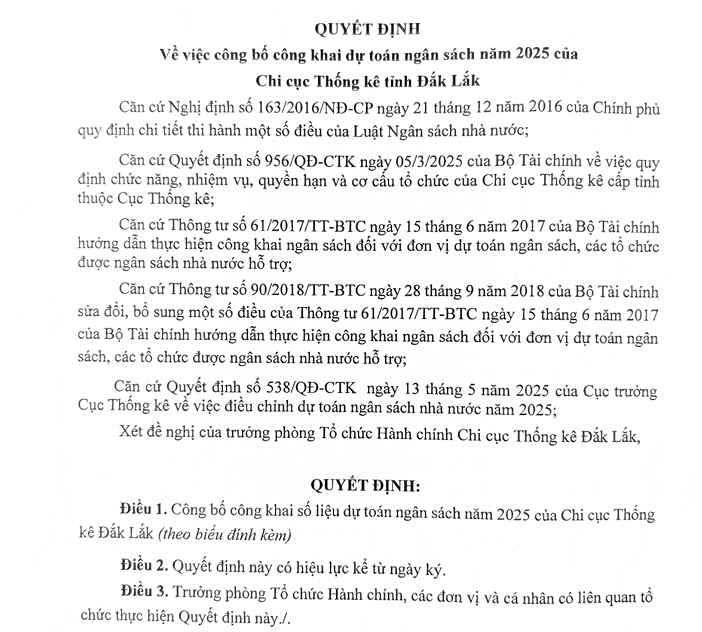 QUYẾT ĐỊNH
Về việc công bố công khai dự toán ngân sách năm 2025 của
Chi cục Thống kê tỉnh Đắk Lắk

Căn cứ Nghị định số 163/2016/NĐ-CP ngày 21 tháng 12 năm 2016 của Chính phủ quy định chi tiết thi hành một số điều của Luật Ngân sách nhà nước;

Căn cứ Quyết định số 956/QĐ-CTK ngày 05/3/2025 của Bộ Tài chính về việc quy định chức năng, nhiệm vụ, quyền hạn và cơ cấu tổ chức của Chi cục Thống kê cấp tỉnh thuộc Cục Thống kê;

Căn cứ Thông tư số 61/2017/TT-BTC ngày 15 tháng 6 năm 2017 của Bộ Tài chính hướng dẫn thực hiện công khai ngân sách đối với đơn vị dự toán ngân sách, các tổ chức được ngân sách nhà nước hỗ trợ;

Căn cứ Thông tư số 90/2018/TT-BTC ngày 28 tháng 9 năm 2018 của Bộ Tài chính sửa đổi, bổ sung một số điều của Thông tư 61/2017/TT-BTC ngày 15 tháng 6 năm 2017 của Bộ Tài chính hướng dẫn thực hiện công khai ngân sách đối với đơn vị dự toán ngân sách, các tổ chức được ngân sách nhà nước hỗ trợ;

Căn cứ Quyết định số 538/QĐ-CTK ngày 13 tháng 5 năm 2025 của Cục trưởng Cục Thống kê về việc điều chỉnh dự toán ngân sách nhà nước năm 2025;

Xét đề nghị của trưởng phòng Tổ chức Hành chính Chi cục Thống kê Đắk Lắk,

QUYẾT ĐỊNH:

Điều 1. Công bố công khai số liệu dự toán ngân sách năm 2025 của Chi cục Thống kê Đắk Lắk (theo biểu đính kèm)

Điều 2. Quyết định này có hiệu lực kể từ ngày ký.

Điều 3. Trưởng phòng Tổ chức Hành chính, các đơn vị và cá nhân có liên quan tổ chức thực hiện Quyết định này./.